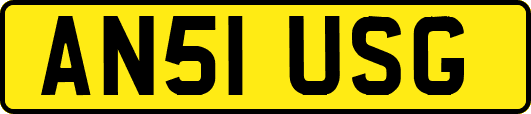 AN51 USG